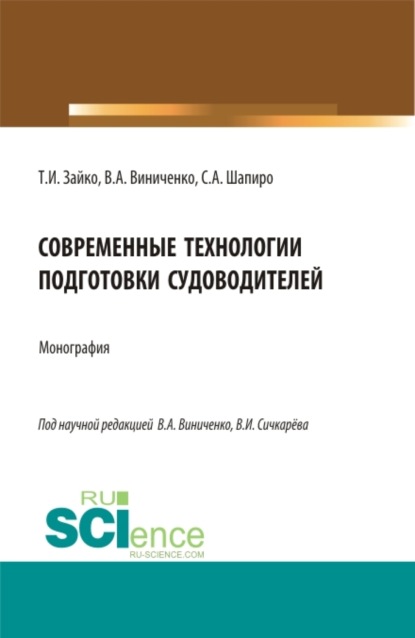 Т.И. Зайко, В.А. Виниченко, С.А. Шапиро

СОВРЕМЕННЫЕ ТЕХНОЛОГИИ ПОДГОТОВКИ СУДОВОДИТЕЛЕЙ

Монография

Под научной редакцией В.А. Виниченко, В.И. Сичкарёва

RU SCIence
RU-SCIENCE.COM